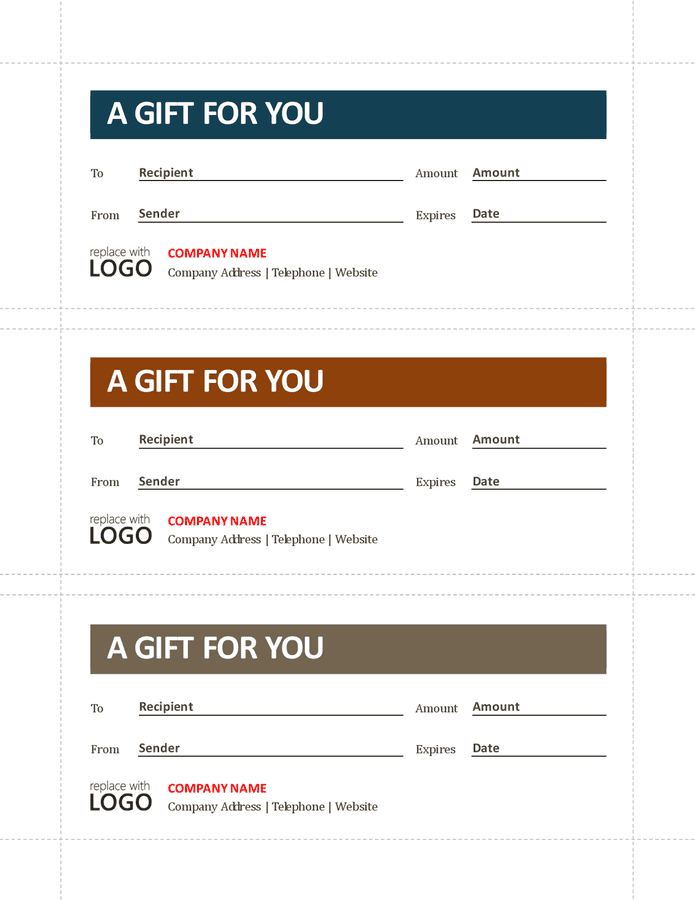 A GIFT FOR YOU

To Recipient

Amount Amount

From Sender

Expires Date

replace with LOGO

COMPANY NAME
Company Address | Telephone | Website

A GIFT FOR YOU

To Recipient

Amount Amount

From Sender

Expires Date

replace with LOGO

COMPANY NAME
Company Address | Telephone | Website

A GIFT FOR YOU

To Recipient

Amount Amount

From Sender

Expires Date

replace with LOGO

COMPANY NAME
Company Address | Telephone | Website